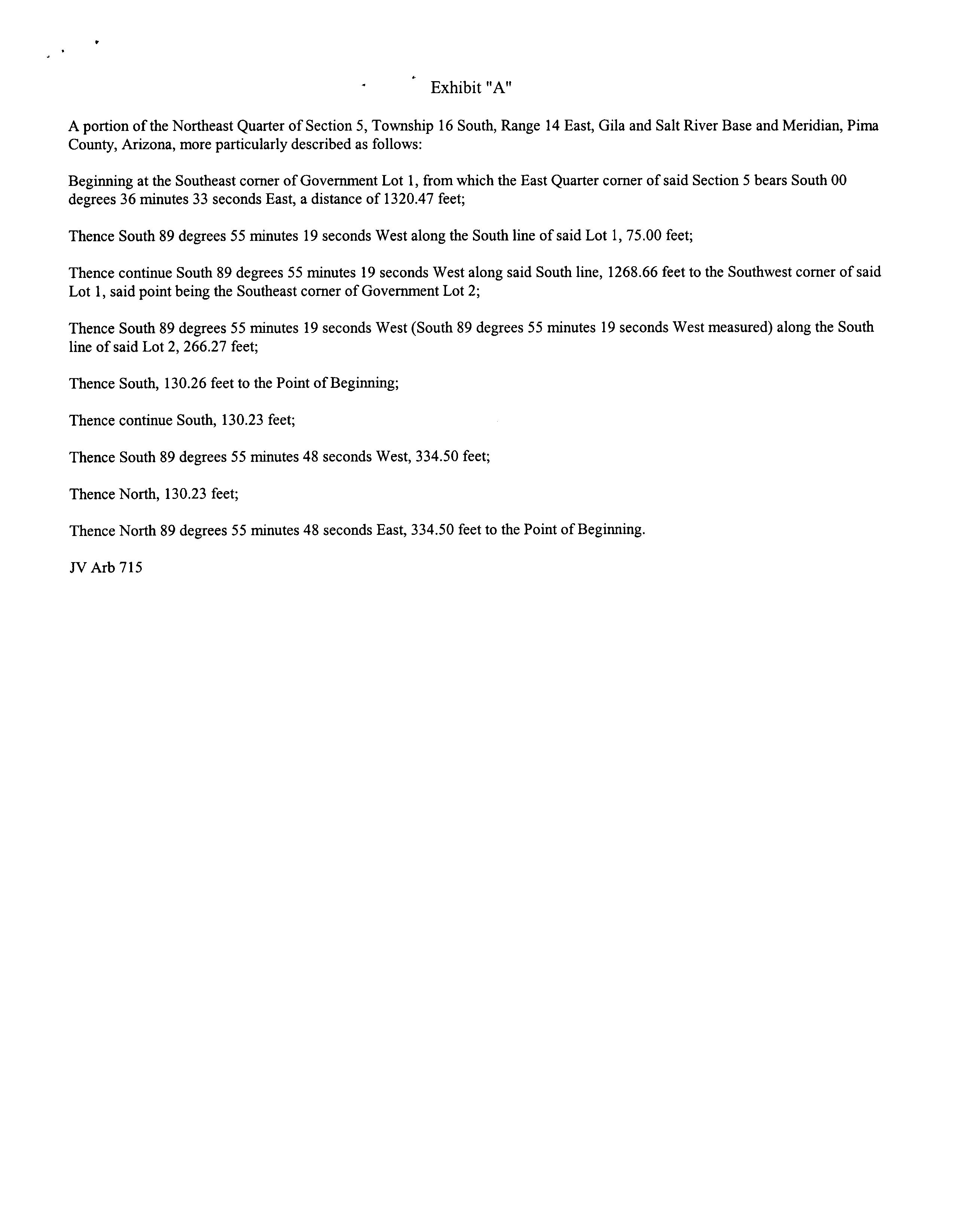 Exhibit "A"

A portion of the Northeast Quarter of Section 5, Township 16 South, Range 14 East, Gila and Salt River Base and Meridian, Pima County, Arizona, more particularly described as follows:

Beginning at the Southeast corner of Government Lot 1, from which the East Quarter corner of said Section 5 bears South 00 degrees 36 minutes 33 seconds East, a distance of 1320.47 feet;

Thence South 89 degrees 55 minutes 19 seconds West along the South line of said Lot 1, 75.00 feet;

Thence continue South 89 degrees 55 minutes 19 seconds West along said South line, 1268.66 feet to the Southwest corner of said Lot 1, said point being the Southeast corner of Government Lot 2;

Thence South 89 degrees 55 minutes 19 seconds West (South 89 degrees 55 minutes 19 seconds West measured) along the South line of said Lot 2, 266.27 feet;

Thence South, 130.26 feet to the Point of Beginning;

Thence continue South, 130.23 feet;

Thence South 89 degrees 55 minutes 48 seconds West, 334.50 feet;

Thence North, 130.23 feet;

Thence North 89 degrees 55 minutes 48 seconds East, 334.50 feet to the Point of Beginning.

JV Arb 715